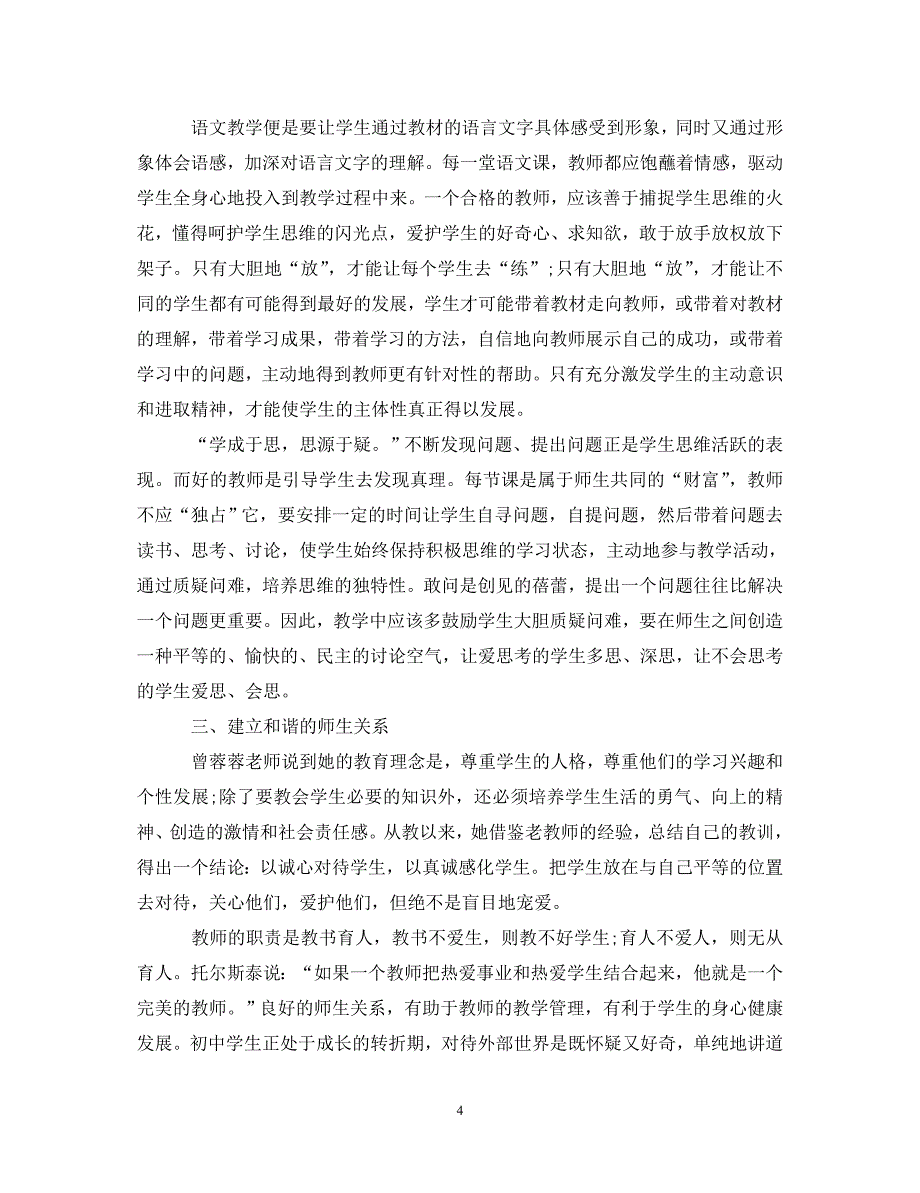 语文教学便是要让学生通过教材的语言文字具体感受到形象，同时又通过形象体会语感，加深对语言文字的理解。每一堂语文课，教师都应饱蘸着情感，驱动学生全身心地投入到教学过程中来。一个合格的教师，应该善于捕捉学生思维的火花，懂得呵护学生思维的闪光点，爱护学生的好奇心、求知欲，敢于放手放权放下架子。只有大胆地“放”，才能让每个学生去“练”；只有大胆地“放”，才能让不同的学生都有可能得到最好的发展，学生才可能带着教材走向教师，或带着对教材的理解，带着学习成果，带着学习的方法，自信地向教师展示自己的成功，或带着学习中的问题，主动地得到教师更有针对性的帮助。只有充分激发学生的主动意识和进取精神，才能使学生的主体性真正得以发展。

“学成于思，思源于疑。”不断发现问题、提出问题正是学生思维活跃的表现。而好的教师是引导学生去发现真理。每节课是属于师生共同的“财富”，教师不应“独占”它，要安排一定的时间让学生自寻问题，自提问题，然后带着问题去读书、思考、讨论，使学生始终保持积极思维的学习状态，主动地参与教学活动，通过质疑问难，培养思维的独特性。敢问是创见的蓓蕾，提出一个问题往往比解决一个问题更重要。因此，教学中应该多鼓励学生大胆质疑问难，要在师生之间创造一种平等的、愉快的、民主的讨论空气，让爱思考的学生多思、深思，让不会思考的学生爱思、会思。

三、建立和谐的师生关系

曾蓉蓉老师说到她的教育理念是，尊重学生的人格，尊重他们的学习兴趣和个性发展；除了要教会学生必要的知识外，还必须培养学生生活的勇气、向上的精神、创造的激情和社会责任感。从教以来，她借鉴老教师的经验，总结自己的教训，得出一个结论：以诚心对待学生，以真诚感化学生。把学生放在与自己平等的位置去对待，关心他们，爱护他们，但绝不是盲目地宠爱。

教师的职责是教书育人，教书不爱生，则教不好学生；育人不爱人，则无从育人。托尔斯泰说：“如果一个教师把热爱事业和热爱学生结合起来，他就是一个完美的教师。”良好的师生关系，有助于教师的教学管理，有利于学生的身心健康发展。初中学生正处于成长的转折期，对待外部世界是既怀疑又好奇，单纯地讲道

4